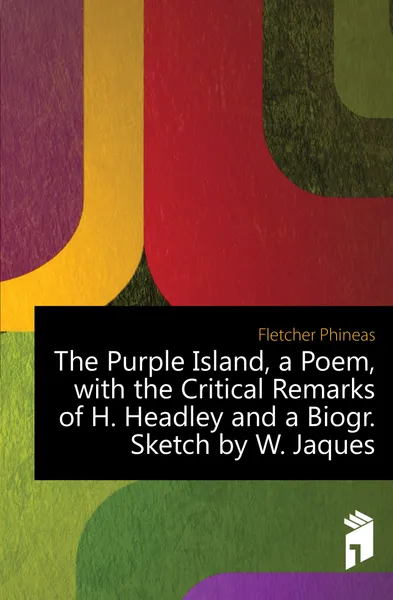 Fletcher Phineas

The Purple Island, a Poem, with the Critical Remarks of H. Headley and a Biogr. Sketch by W. Jaques